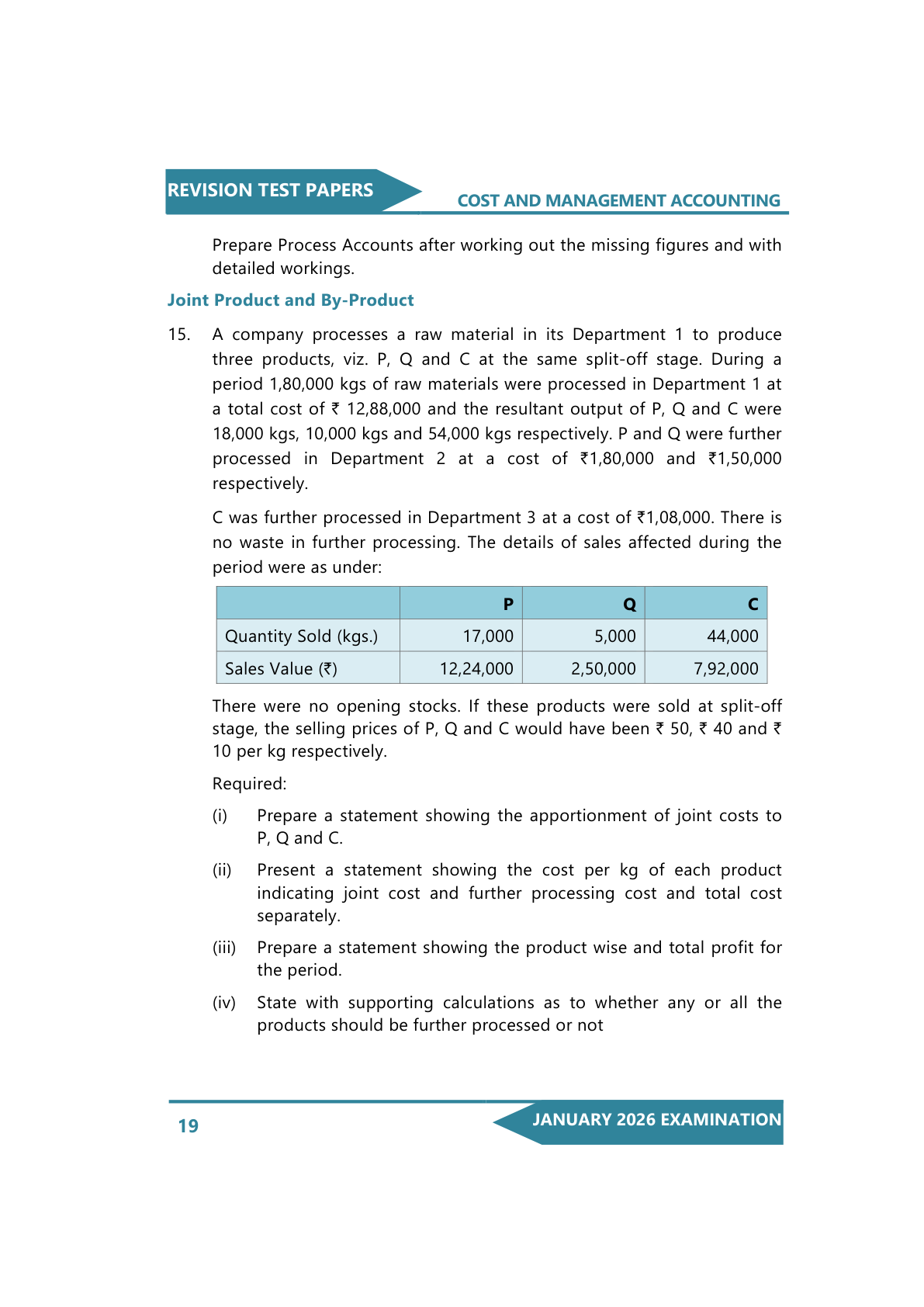 REVISION TEST PAPERS

COST AND MANAGEMENT ACCOUNTING

Prepare Process Accounts after working out the missing figures and with detailed workings.

Joint Product and By-Product

15. A company processes a raw material in its Department 1 to produce three products, viz. P, Q and C at the same split-off stage. During a period 1,80,000 kgs of raw materials were processed in Department 1 at a total cost of ₹ 12,88,000 and the resultant output of P, Q and C were 18,000 kgs, 10,000 kgs and 54,000 kgs respectively. P and Q were further processed in Department 2 at a cost of ₹1,80,000 and ₹1,50,000 respectively.

C was further processed in Department 3 at a cost of ₹1,08,000. There is no waste in further processing. The details of sales affected during the period were as under:

| | P | Q | C |
|---|---|---|---|
| Quantity Sold (kgs.) | 17,000 | 5,000 | 44,000 |
| Sales Value (₹) | 12,24,000 | 2,50,000 | 7,92,000 |

There were no opening stocks. If these products were sold at split-off stage, the selling prices of P, Q and C would have been ₹ 50, ₹ 40 and ₹ 10 per kg respectively.

Required:

(i) Prepare a statement showing the apportionment of joint costs to P, Q and C.

(ii) Present a statement showing the cost per kg of each product indicating joint cost and further processing cost and total cost separately.

(iii) Prepare a statement showing the product wise and total profit for the period.

(iv) State with supporting calculations as to whether any or all the products should be further processed or not

19

JANUARY 2026 EXAMINATION